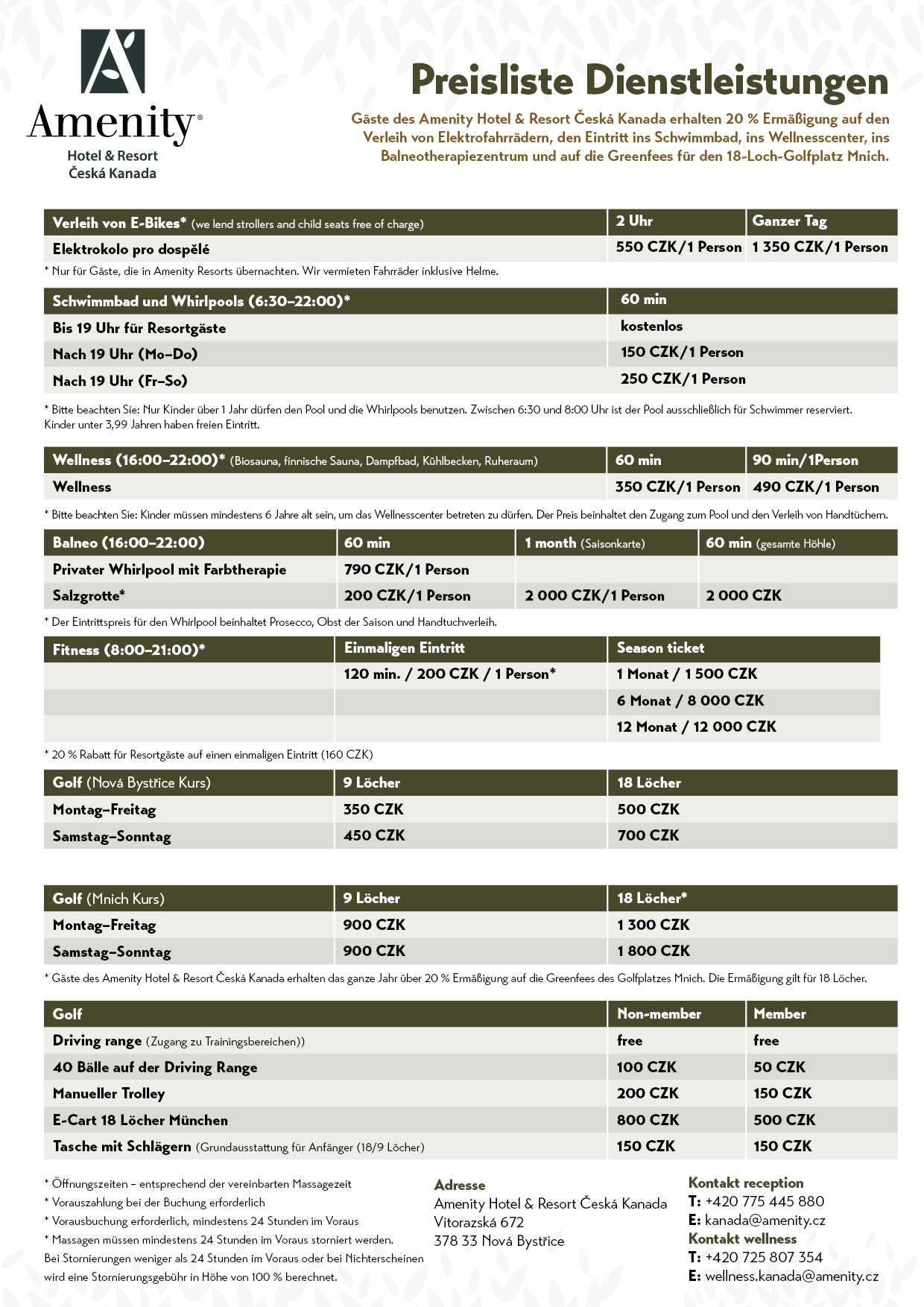 Amenity®
Hotel & Resort
Česká Kanada

Preisliste Dienstleistungen

Gäste des Amenity Hotel & Resort Česká Kanada erhalten 20 % Ermäßigung auf den Verleih von Elektrofahrrädern, den Eintritt ins Schwimmbad, ins Wellnesscenter, ins Balneotherapiezentrum und auf die Greenfees für den 18-Loch-Golfplatz Mnich.

| Verleih von E-Bikes* (we lend strollers and child seats free of charge) | 2 Uhr | Ganzer Tag |
|---|---|---|
| Elektrokolo pro dospělé | 550 CZK/1 Person | 1 350 CZK/1 Person |

* Nur für Gäste, die in Amenity Resorts übernachten. Wir vermieten Fahrräder inklusive Helme.

| Schwimmbad und Whirlpools (6:30–22:00)* | 60 min |
|---|---|
| Bis 19 Uhr für Resortgäste | kostenlos |
| Nach 19 Uhr (Mo–Do) | 150 CZK/1 Person |
| Nach 19 Uhr (Fr–So) | 250 CZK/1 Person |

* Bitte beachten Sie: Nur Kinder über 1 Jahr dürfen den Pool und die Whirlpools benutzen. Zwischen 6:30 und 8:00 Uhr ist der Pool ausschließlich für Schwimmer reserviert. Kinder unter 3,99 Jahren haben freien Eintritt.

| Wellness (16:00–22:00)* (Biosauna, finnische Sauna, Dampfbad, Kühlbecken, Ruheraum) | 60 min | 90 min/1Person |
|---|---|---|
| Wellness | 350 CZK/1 Person | 490 CZK/1 Person |

* Bitte beachten Sie: Kinder müssen mindestens 6 Jahre alt sein, um das Wellnesscenter betreten zu dürfen. Der Preis beinhaltet den Zugang zum Pool und den Verleih von Handtüchern.

| Balneo (16:00–22:00) | 60 min | 1 month (Saisonkarte) | 60 min (gesamte Höhle) |
|---|---|---|---|
| Privater Whirlpool mit Farbtherapie | 790 CZK/1 Person | | |
| Salzgrotte* | 200 CZK/1 Person | 2 000 CZK/1 Person | 2 000 CZK |

* Der Eintrittspreis für den Whirlpool beinhaltet Prosecco, Obst der Saison und Handtuchverleih.

| Fitness (8:00–21:00)* | Einmaligen Eintritt | Season ticket |
|---|---|---|
| | 120 min. / 200 CZK / 1 Person* | 1 Monat / 1 500 CZK |
| | | 6 Monat / 8 000 CZK |
| | | 12 Monat / 12 000 CZK |

* 20 % Rabatt für Resortgäste auf einen einmaligen Eintritt (160 CZK)

| Golf (Nová Bystřice Kurs) | 9 Löcher | 18 Löcher |
|---|---|---|
| Montag–Freitag | 350 CZK | 500 CZK |
| Samstag–Sonntag | 450 CZK | 700 CZK |

| Golf (Mnich Kurs) | 9 Löcher | 18 Löcher* |
|---|---|---|
| Montag–Freitag | 900 CZK | 1 300 CZK |
| Samstag–Sonntag | 900 CZK | 1 800 CZK |

* Gäste des Amenity Hotel & Resort Česká Kanada erhalten das ganze Jahr über 20 % Ermäßigung auf die Greenfees des Golfplatzes Mnich. Die Ermäßigung gilt für 18 Löcher.

| Golf | Non-member | Member |
|---|---|---|
| Driving range (Zugang zu Trainingsbereichen)) | free | free |
| 40 Bälle auf der Driving Range | 100 CZK | 50 CZK |
| Manueller Trolley | 200 CZK | 150 CZK |
| E-Cart 18 Löcher München | 800 CZK | 500 CZK |
| Tasche mit Schlägern (Grundausstattung für Anfänger (18/9 Löcher) | 150 CZK | 150 CZK |

* Öffnungszeiten – entsprechend der vereinbarten Massagezeit
* Vorauszahlung bei der Buchung erforderlich
* Vorausbuchung erforderlich, mindestens 24 Stunden im Voraus
* Massagen müssen mindestens 24 Stunden im Voraus storniert werden. Bei Stornierungen weniger als 24 Stunden im Voraus oder bei Nichterscheinen wird eine Stornierungsgebühr in Höhe von 100 % berechnet.

Adresse
Amenity Hotel & Resort Česká Kanada
Vitorazská 672
378 33 Nová Bystřice

Kontakt reception
T: +420 775 445 880
E: kanada@amenity.cz
Kontakt wellness
T: +420 725 807 354
E: wellness.kanada@amenity.cz